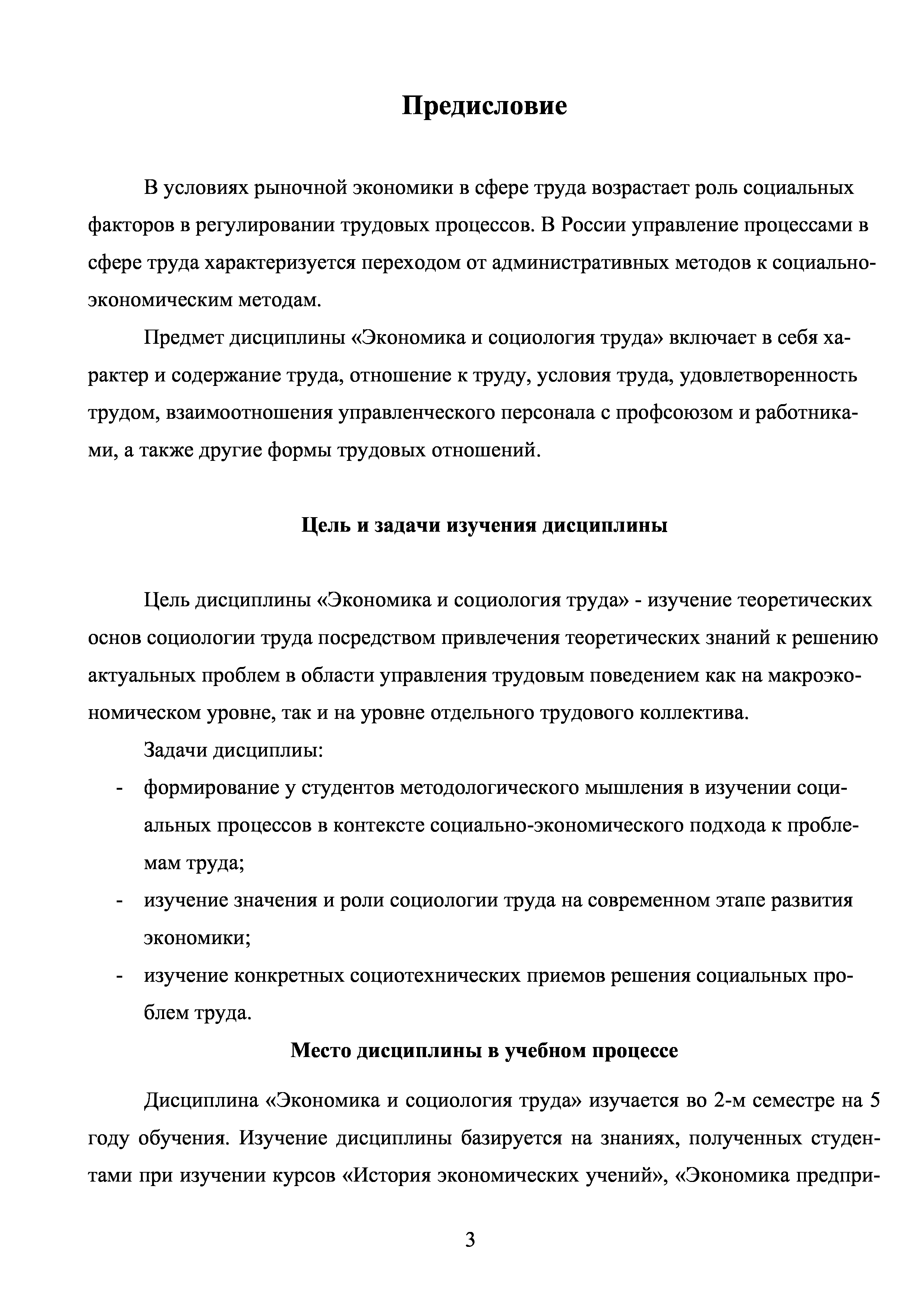 Предисловие

В условиях рыночной экономики в сфере труда возрастает роль социальных факторов в регулировании трудовых процессов. В России управление процессами в сфере труда характеризуется переходом от административных методов к социально-экономическим методам.

Предмет дисциплины «Экономика и социология труда» включает в себя характер и содержание труда, отношение к труду, условия труда, удовлетворенность трудом, взаимоотношения управленческого персонала с профсоюзом и работниками, а также другие формы трудовых отношений.

Цель и задачи изучения дисциплины

Цель дисциплины «Экономика и социология труда» - изучение теоретических основ социологии труда посредством привлечения теоретических знаний к решению актуальных проблем в области управления трудовым поведением как на макроэкономическом уровне, так и на уровне отдельного трудового коллектива.

Задачи дисциплиы:

- формирование у студентов методологического мышления в изучении социальных процессов в контексте социально-экономического подхода к проблемам труда;
- изучение значения и роли социологии труда на современном этапе развития экономики;
- изучение конкретных социотехнических приемов решения социальных проблем труда.

Место дисциплины в учебном процессе

Дисциплина «Экономика и социология труда» изучается во 2-м семестре на 5 году обучения. Изучение дисциплины базируется на знаниях, полученных студентами при изучении курсов «История экономических учений», «Экономика предпри-

3